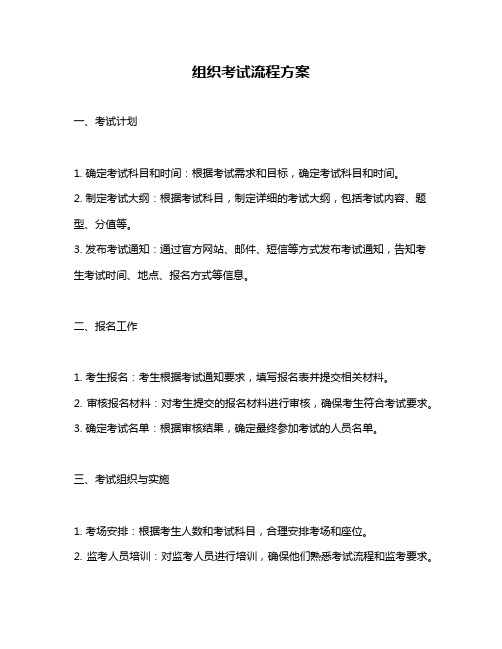 组织考试流程方案

一、考试计划

1. 确定考试科目和时间：根据考试需求和目标，确定考试科目和时间。

2. 制定考试大纲：根据考试科目，制定详细的考试大纲，包括考试内容、题型、分值等。

3. 发布考试通知：通过官方网站、邮件、短信等方式发布考试通知，告知考生考试时间、地点、报名方式等信息。

二、报名工作

1. 考生报名：考生根据考试通知要求，填写报名表并提交相关材料。

2. 审核报名材料：对考生提交的报名材料进行审核，确保考生符合考试要求。

3. 确定考试名单：根据审核结果，确定最终参加考试的人员名单。

三、考试组织与实施

1. 考场安排：根据考生人数和考试科目，合理安排考场和座位。

2. 监考人员培训：对监考人员进行培训，确保他们熟悉考试流程和监考要求。